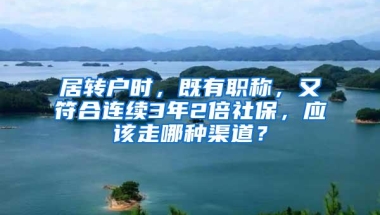 居转户时，既有职称，又符合连续3年2倍社保，应该走哪种渠道？